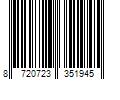 8 720723 351945